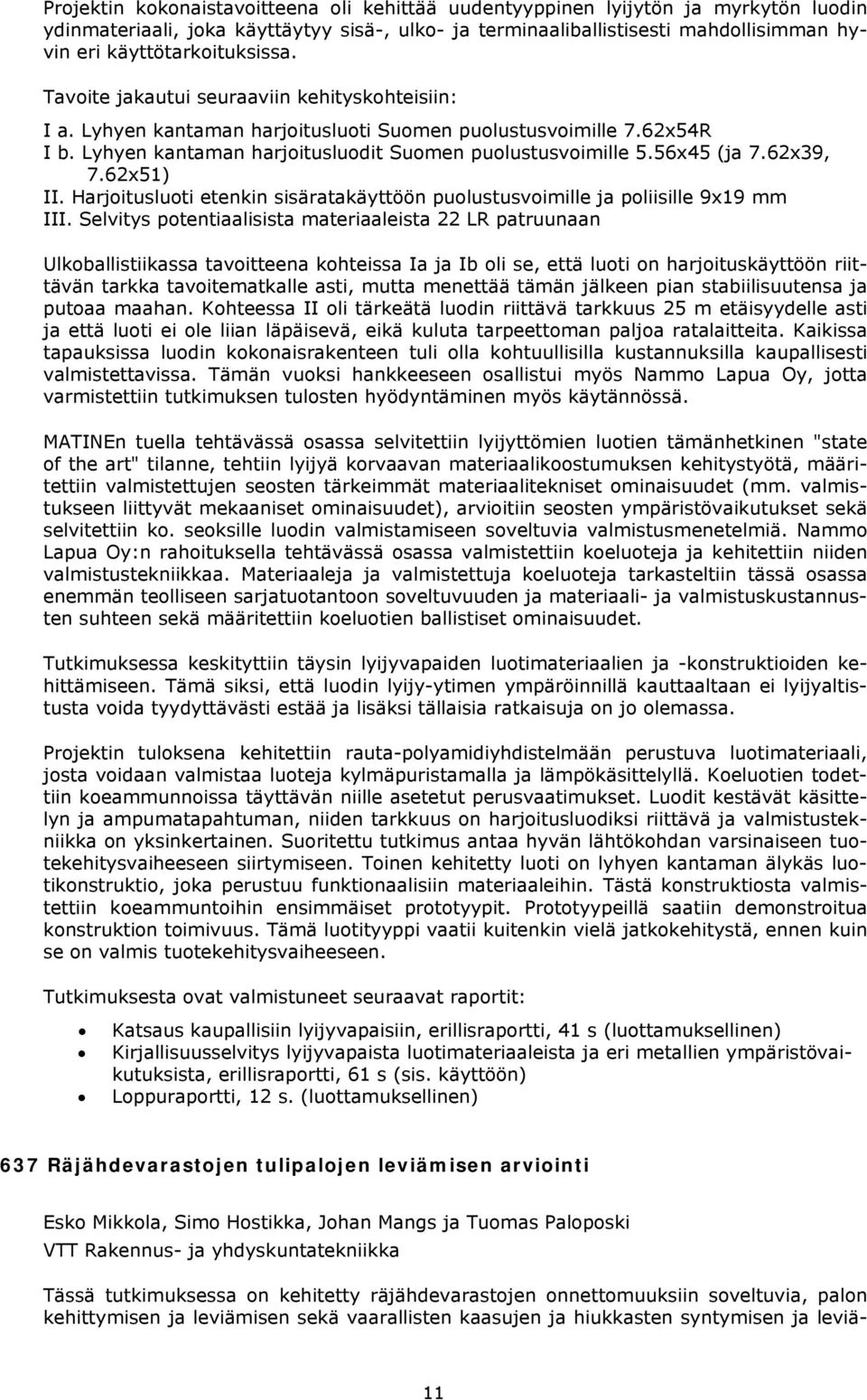 Projektin kokonaistavoitteena oli kehittää uudentyyppinen lyijytön ja myrkytön luodin ydinmateriaali, joka käyttäytyy sisä-, ulko- ja terminaaliballistisesti mahdollisimman hyvin eri käyttötarkoituksissa.

Tavoite jakautui seuraaviin kehityskohteisiin:

I a. Lyhyen kantaman harjoitusluoti Suomen puolustusvoimille 7.62x54R
I b. Lyhyen kantaman harjoitusluodit Suomen puolustusvoimille 5.56x45 (ja 7.62x39, 7.62x51)
II. Harjoitusluoti etenkin sisäratakäyttöön puolustusvoimille ja poliisille 9x19 mm
III. Selvitys potentiaalisista materiaaleista 22 LR patruunaan

Ulkoballistiikassa tavoitteena kohteissa Ia ja Ib oli se, että luoti on harjoituskäyttöön riittävän tarkka tavoitematkalle asti, mutta menettää tämän jälkeen pian stabiilisuutensa ja putoaa maahan. Kohteessa II oli tärkeätä luodin riittävä tarkkuus 25 m etäisyydelle asti ja että luoti ei ole liian läpäisevä, eikä kuluta tarpeettoman paljoa ratalaitteita. Kaikissa tapauksissa luodin kokonaisrakenteen tuli olla kohtuullisilla kustannuksilla kaupallisesti valmistettavissa. Tämän vuoksi hankkeeseen osallistui myös Nammo Lapua Oy, jotta varmistettiin tutkimuksen tulosten hyödyntäminen myös käytännössä.

MATINEn tuella tehtävässä osassa selvitettiin lyijyttömien luotien tämänhetkinen "state of the art" tilanne, tehtiin lyijyä korvaavan materiaalikoostumuksen kehitystyötä, määritettiin valmistettujen seosten tärkeimmät materiaalitekniset ominaisuudet (mm. valmistukseen liittyvät mekaaniset ominaisuudet), arvioitiin seosten ympäristövaikutukset sekä selvitettiin ko. seoksille luodin valmistamiseen soveltuvia valmistusmenetelmiä. Nammo Lapua Oy:n rahoituksella tehtävässä osassa valmistettiin koeluoteja ja kehitettiin niiden valmistustekniikkaa. Materiaaleja ja valmistettuja koeluoteja tarkasteltiin tässä osassa enemmän teolliseen sarjatuotantoon soveltuvuuden ja materiaali- ja valmistuskustannusten suhteen sekä määritettiin koeluotien ballistiset ominaisuudet.

Tutkimuksessa keskityttiin täysin lyijyvapaiden luotimateriaalien ja -konstruktioiden kehittämiseen. Tämä siksi, että luodin lyijy-ytimen ympäröinnillä kauttaaltaan ei lyijyaltistusta voida tyydyttävästi estää ja lisäksi tällaisia ratkaisuja on jo olemassa.

Projektin tuloksena kehitettiin rauta-polyamidiyhdistelmään perustuva luotimateriaali, josta voidaan valmistaa luoteja kylmäpuristamalla ja lämpökäsittelyllä. Koeluotien todettiin koeammunnoissa täyttävän niille asetetut perusvaatimukset. Luodit kestävät käsittelyn ja ampumatapahtuman, niiden tarkkuus on harjoitusluodiksi riittävä ja valmistustekniikka on yksinkertainen. Suoritettu tutkimus antaa hyvän lähtökohdan varsinaiseen tuotekehitysvaiheeseen siirtymiseen. Toinen kehitetty luoti on lyhyen kantaman älykäs luotikonstruktio, joka perustuu funktionaalisiin materiaaleihin. Tästä konstruktiosta valmistettiin koeammuntoihin ensimmäiset prototyypit. Prototyypeillä saatiin demonstroitua konstruktion toimivuus. Tämä luotityyppi vaatii kuitenkin vielä jatkokehitystä, ennen kuin se on valmis tuotekehitysvaiheeseen.

Tutkimuksesta ovat valmistuneet seuraavat raportit:

• Katsaus kaupallisiin lyijyvapaisiin, erillisraportti, 41 s (luottamuksellinen)
• Kirjallisuusselvitys lyijyvapaista luotimateriaaleista ja eri metallien ympäristövaikutuksista, erillisraportti, 61 s (sis. käyttöön)
• Loppuraportti, 12 s. (luottamuksellinen)

637 Räjähdevarastojen tulipalojen leviämisen arviointi

Esko Mikkola, Simo Hostikka, Johan Mangs ja Tuomas Paloposki
VTT Rakennus- ja yhdyskuntatekniikka

Tässä tutkimuksessa on kehitetty räjähdevarastojen onnettomuuksiin soveltuvia, palon kehittymisen ja leviämisen sekä vaarallisten kaasujen ja hiukkasten syntymisen ja leviä-

11